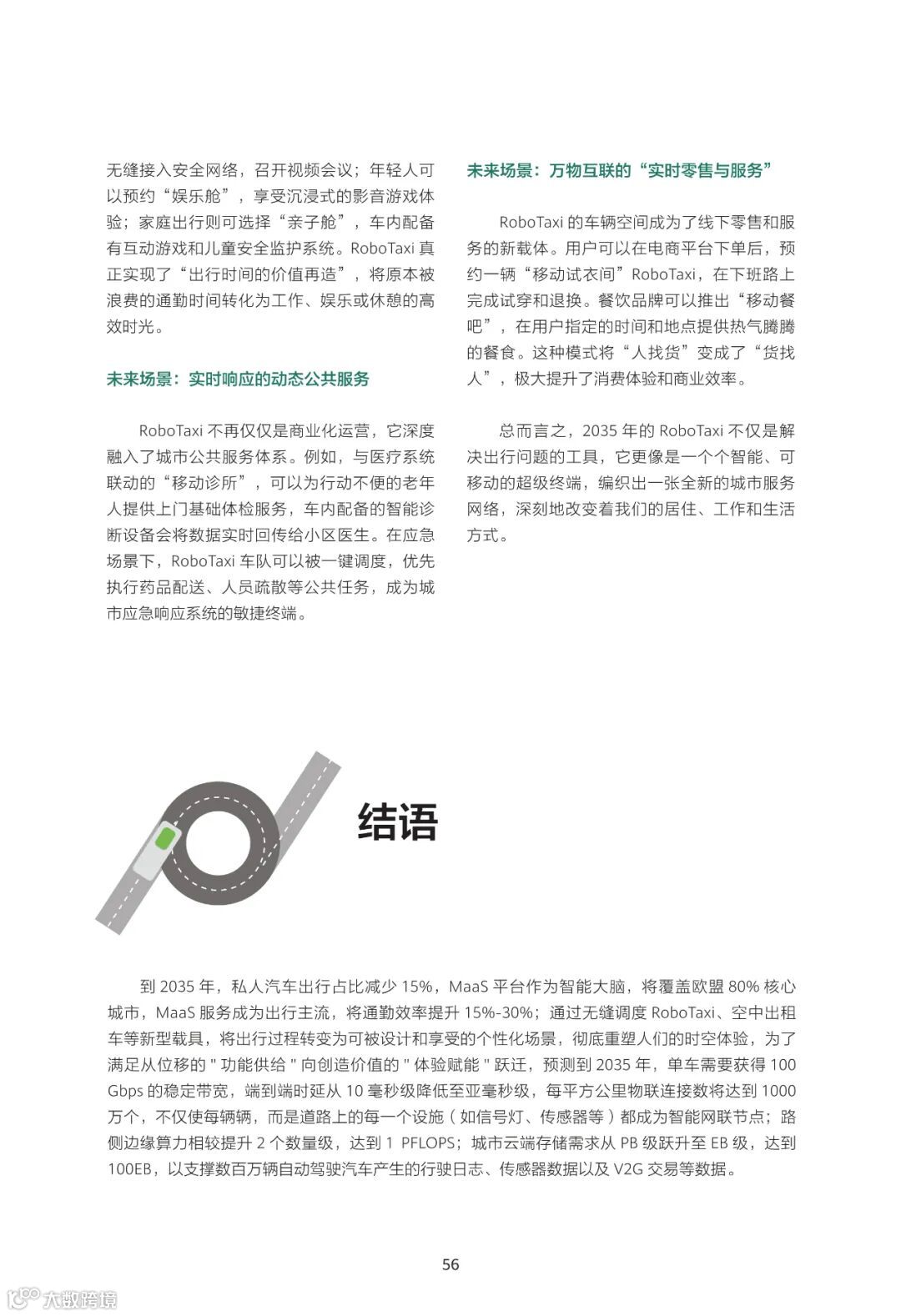 无缝接入安全网络，召开视频会议；年轻人可以预约“娱乐舱”，享受沉浸式的影音游戏体验；家庭出行则可选择“亲子舱”，车内配备有互动游戏和儿童安全监护系统。RoboTaxi 真正实现了“出行时间的价值再造”，将原本被浪费的通勤时间转化为工作、娱乐或休憩的高效时光。

未来场景：实时响应的动态公共服务

RoboTaxi 不再仅仅是商业化运营，它深度融入了城市公共服务体系。例如，与医疗系统联动的“移动诊所”，可以为行动不便的老年人提供上门基础体检服务，车内配备的智能诊断设备会将数据实时回传给小区医生。在应急场景下，RoboTaxi 车队可以被一键调度，优先执行药品配送、人员疏散等公共任务，成为城市应急响应系统的敏捷终端。

未来场景：万物互联的“实时零售与服务”

RoboTaxi 的车辆空间成为了线下零售和服务的新载体。用户可以在电商平台下单后，预约一辆“移动试衣间”RoboTaxi，在下班路上完成试穿和退换。餐饮品牌可以推出“移动餐吧”，在用户指定的时间和地点提供热气腾腾的餐食。这种模式将“人找货”变成了“货找人”，极大提升了消费体验和商业效率。

总而言之，2035 年的 RoboTaxi 不仅是解决出行问题的工具，它更像是一个个智能、可移动的超级终端，编织出一张全新的城市服务网络，深刻地改变着我们的居住、工作和生活方式。

结语

到 2035 年，私人汽车出行占比减少 15%，MaaS 平台作为智能大脑，将覆盖欧盟 80% 核心城市，MaaS 服务成为出行主流，将通勤效率提升 15%-30%；通过无缝调度 RoboTaxi、空中出租车等新型载具，将出行过程转变为可被设计和享受的个性化场景，彻底重塑人们的时空体验，为了满足从位移的 " 功能供给 " 向创造价值的 " 体验赋能 " 跃迁，预测到 2035 年，单车需要获得 100 Gbps 的稳定带宽，端到端时延从 10 毫秒级降低至亚毫秒级，每平方公里物联连接数将达到 1000 万个，不仅使每辆辆，而是道路上的每一个设施（如信号灯、传感器等）都成为智能网联节点；路侧边缘算力相较提升 2 个数量级，达到 1 PFLOPS；城市云端存储需求从 PB 级跃升至 EB 级，达到 100EB，以支撑数百万辆自动驾驶汽车产生的行驶日志、传感器数据以及 V2G 交易等数据。

56

大数跨境